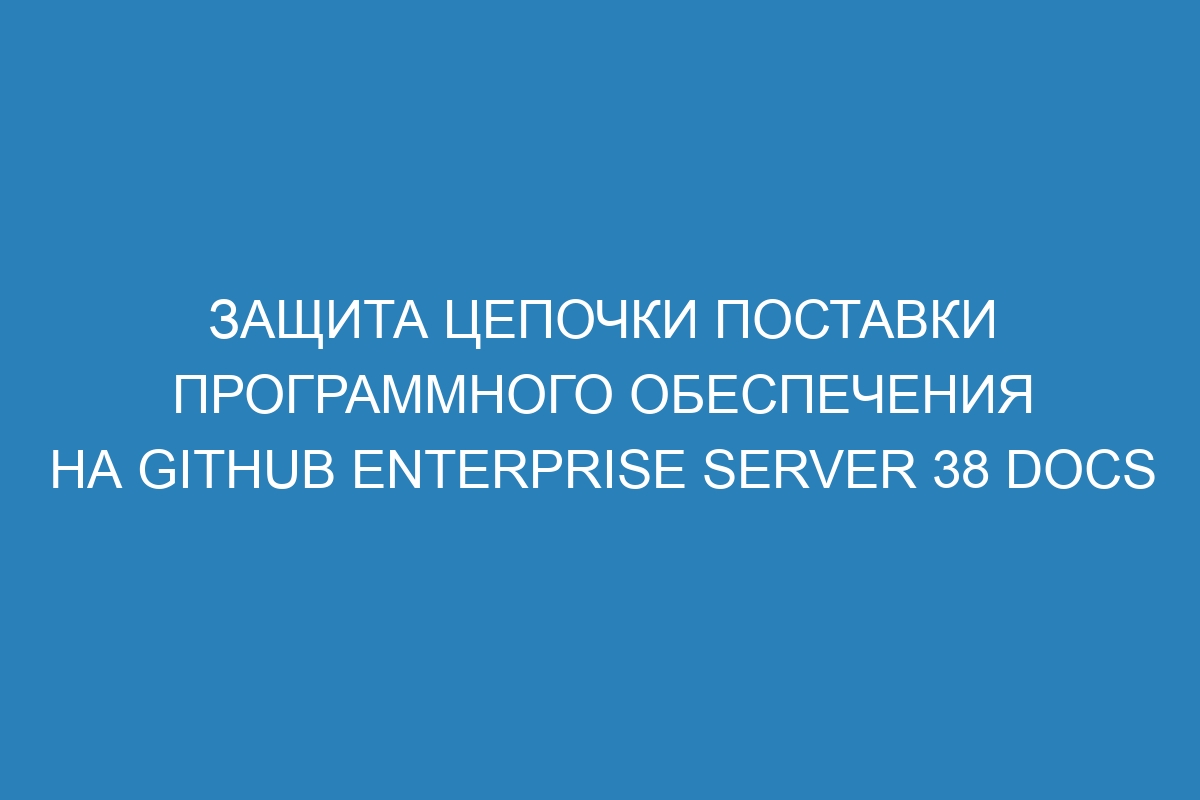 ЗАЩИТА ЦЕПОЧКИ ПОСТАВКИ ПРОГРАММНОГО ОБЕСПЕЧЕНИЯ НА GITHUB ENTERPRISE SERVER 38 DOCS